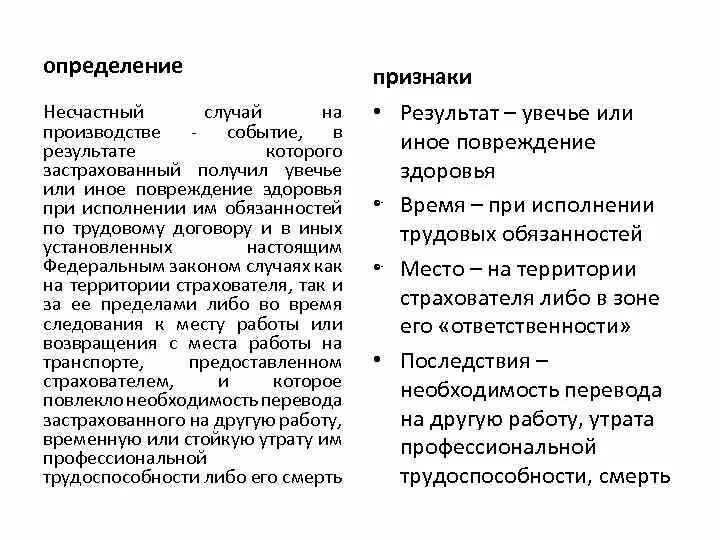 определение

Несчастный случай на производстве - событие, в результате которого застрахованный получил увечье или иное повреждение здоровья при исполнении им обязанностей по трудовому договору и в иных установленных настоящим Федеральным законом случаях как на территории страхователя, так и за ее пределами либо во время следования к месту работы или возвращения с места работы на транспорте, предоставленном страхователем, и которое повлекло необходимость перевода застрахованного на другую работу, временную или стойкую утрату им профессиональной трудоспособности либо его смерть

признаки

• Результат – увечье или иное повреждение здоровья
• Время – при исполнении трудовых обязанностей
• Место – на территории страхователя либо в зоне его «ответственности»
• Последствия – необходимость перевода на другую работу, утрата профессиональной трудоспособности, смерть